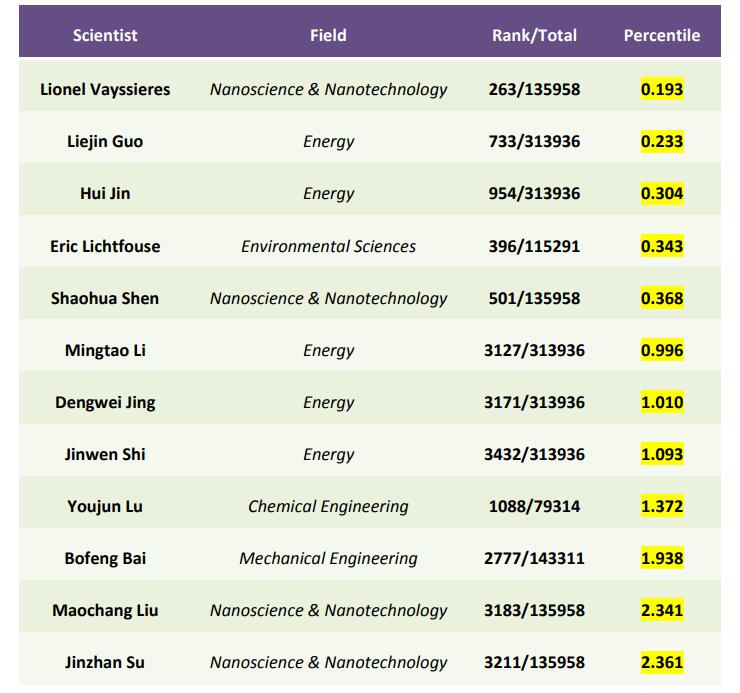 | Scientist | Field | Rank/Total | Percentile |
|---|---|---|---|
| Lionel Vayssieres | Nanoscience & Nanotechnology | 263/135958 | 0.193 |
| Liejin Guo | Energy | 733/313936 | 0.233 |
| Hui Jin | Energy | 954/313936 | 0.304 |
| Eric Lichtfouse | Environmental Sciences | 396/115291 | 0.343 |
| Shaohua Shen | Nanoscience & Nanotechnology | 501/135958 | 0.368 |
| Mingtao Li | Energy | 3127/313936 | 0.996 |
| Dengwei Jing | Energy | 3171/313936 | 1.010 |
| Jinwen Shi | Energy | 3432/313936 | 1.093 |
| Youjun Lu | Chemical Engineering | 1088/79314 | 1.372 |
| Bofeng Bai | Mechanical Engineering | 2777/143311 | 1.938 |
| Maochang Liu | Nanoscience & Nanotechnology | 3183/135958 | 2.341 |
| Jinzhan Su | Nanoscience & Nanotechnology | 3211/135958 | 2.361 |